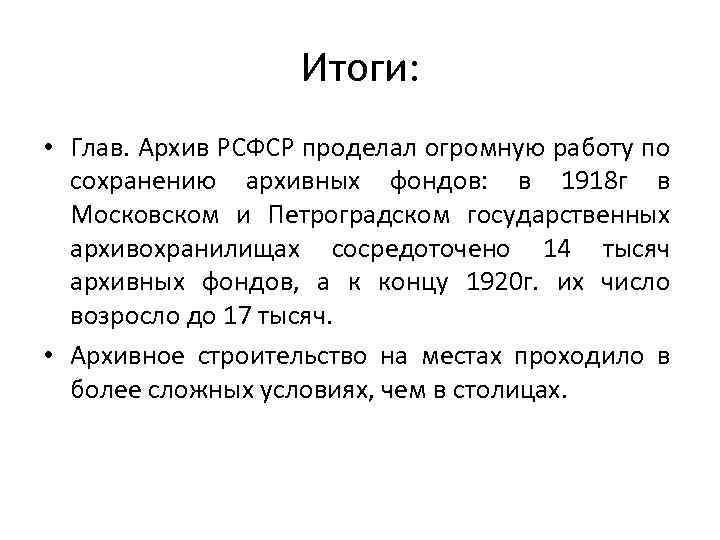 Итоги:

• Глав. Архив РСФСР проделал огромную работу по сохранению архивных фондов: в 1918г в Московском и Петроградском государственных архивохранилищах сосредоточено 14 тысяч архивных фондов, а к концу 1920г. их число возросло до 17 тысяч.

• Архивное строительство на местах проходило в более сложных условиях, чем в столицах.